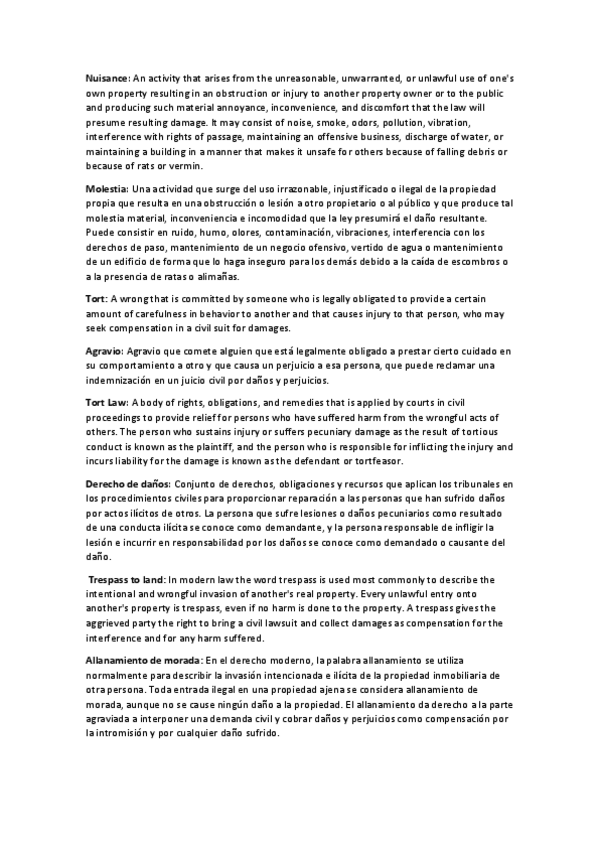 Nuisance: An activity that arises from the unreasonable, unwarranted, or unlawful use of one's own property resulting in an obstruction or injury to another property owner or to the public and producing such material annoyance, inconvenience, and discomfort that the law will presume resulting damage. It may consist of noise, smoke, odors, pollution, vibration, interference with rights of passage, maintaining an offensive business, discharge of water, or maintaining a building in a manner that makes it unsafe for others because of falling debris or because of rats or vermin.

Molestia: Una actividad que surge del uso irrazonable, injustificado o ilegal de la propiedad propia que resulta en una obstrucción o lesión a otro propietario o al público y que produce tal molestia material, inconveniencia e incomodidad que la ley presumirá el daño resultante. Puede consistir en ruido, humo, olores, contaminación, vibraciones, interferencia con los derechos de paso, mantenimiento de un negocio ofensivo, vertido de agua o mantenimiento de un edificio de forma que lo haga inseguro para los demás debido a la caída de escombros o a la presencia de ratas o alimañas.

Tort: A wrong that is committed by someone who is legally obligated to provide a certain amount of carefulness in behavior to another and that causes injury to that person, who may seek compensation in a civil suit for damages.

Agravio: Agravio que comete alguien que está legalmente obligado a prestar cierto cuidado en su comportamiento a otro y que causa un perjuicio a esa persona, que puede reclamar una indemnización en un juicio civil por daños y perjuicios.

Tort Law: A body of rights, obligations, and remedies that is applied by courts in civil proceedings to provide relief for persons who have suffered harm from the wrongful acts of others. The person who sustains injury or suffers pecuniary damage as the result of tortious conduct is known as the plaintiff, and the person who is responsible for inflicting the injury and incurs liability for the damage is known as the defendant or tortfeasor.

Derecho de daños: Conjunto de derechos, obligaciones y recursos que aplican los tribunales en los procedimientos civiles para proporcionar reparación a las personas que han sufrido daños por actos ilícitos de otros. La persona que sufre lesiones o daños pecuniarios como resultado de una conducta ilícita se conoce como demandante, y la persona responsable de infligir la lesión e incurrir en responsabilidad por los daños se conoce como demandado o causante del daño.

Trespass to land: In modern law the word trespass is used most commonly to describe the intentional and wrongful invasion of another's real property. Every unlawful entry onto another's property is trespass, even if no harm is done to the property. A trespass gives the aggrieved party the right to bring a civil lawsuit and collect damages as compensation for the interference and for any harm suffered.

Allanamiento de morada: En el derecho moderno, la palabra allanamiento se utiliza normalmente para describir la invasión intencionada e ilícita de la propiedad inmobiliaria de otra persona. Toda entrada ilegal en una propiedad ajena se considera allanamiento de morada, aunque no se cause ningún daño a la propiedad. El allanamiento da derecho a la parte agraviada a interponer una demanda civil y cobrar daños y perjuicios como compensación por la intromisión y por cualquier daño sufrido.